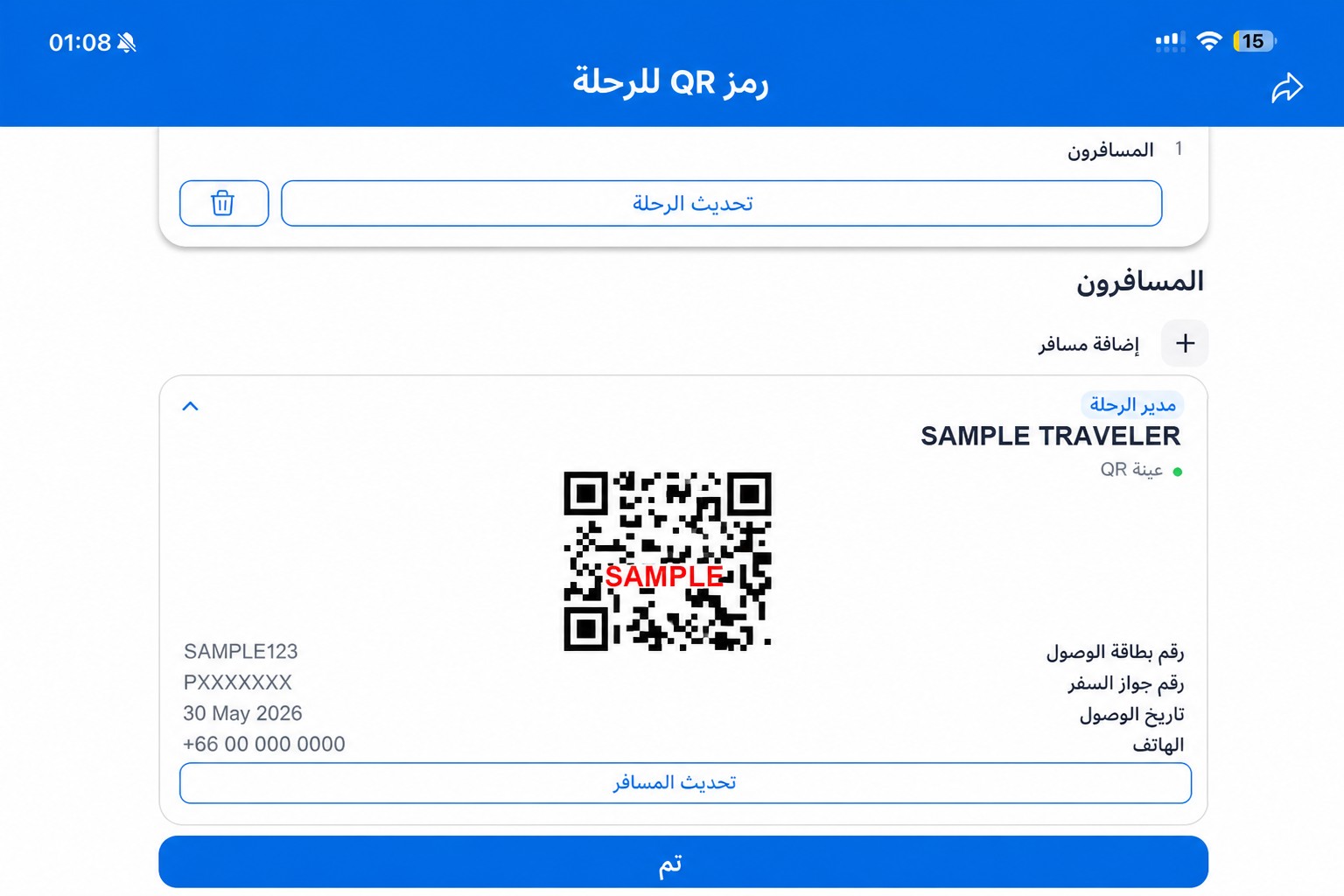 01:08
15
رمز QR للرحلة

المسافرون 1

تحديث الرحلة

المسافرون

إضافة مسافر

مدير الرحلة
SAMPLE TRAVELER
عينة QR

SAMPLE

رقم بطاقة الوصول SAMPLE123
رقم جواز السفر PXXXXXXX
تاريخ الوصول 30 May 2026
الهاتف +66 00 000 0000

تحديث المسافر

تم